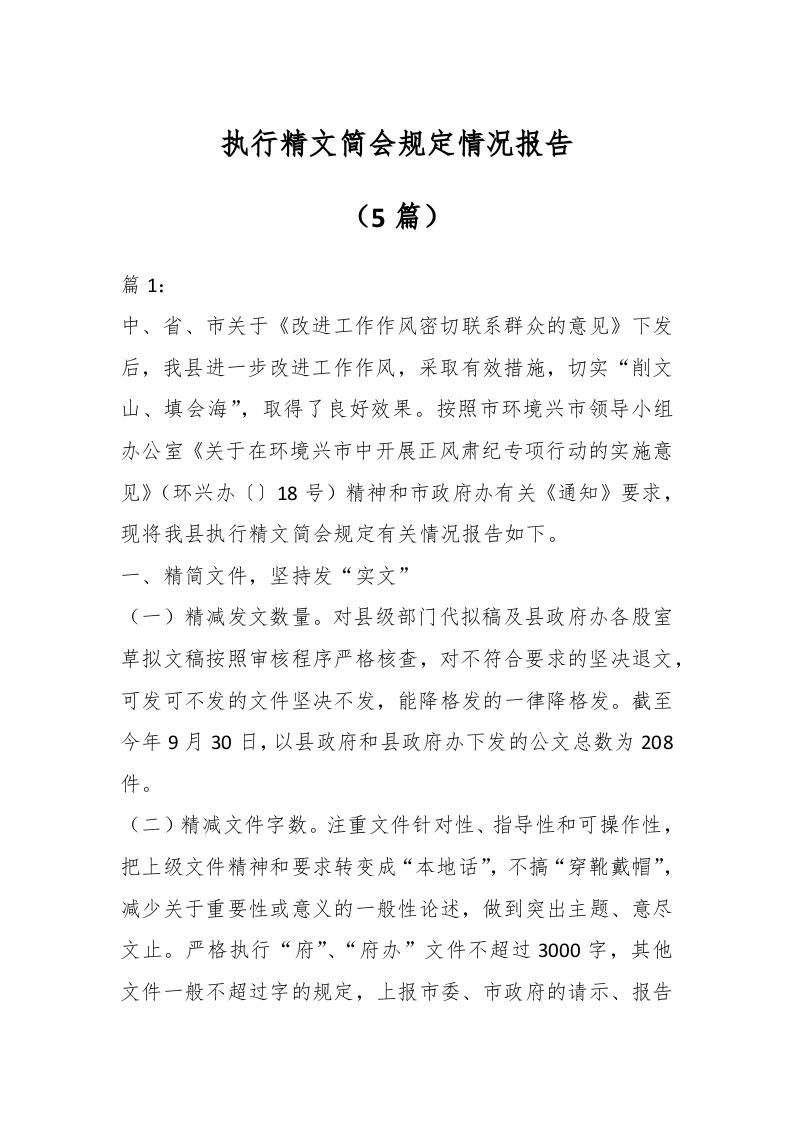 执行精文简会规定情况报告

（5 篇）

篇 1：

中、省、市关于《改进工作作风密切联系群众的意见》下发后，我县进一步改进工作作风，采取有效措施，切实“削文山、填会海”，取得了良好效果。按照市环境兴市领导小组办公室《关于在环境兴市中开展正风肃纪专项行动的实施意见》（环兴办〔〕18 号）精神和市政府办有关《通知》要求，现将我县执行精文简会规定有关情况报告如下。

一、精简文件，坚持发“实文”

（一）精减发文数量。对县级部门代拟稿及县政府办各股室草拟文稿按照审核程序严格核查，对不符合要求的坚决退文，可发可不发的文件坚决不发，能降格发的一律降格发。截至今年 9 月 30 日，以县政府和县政府办下发的公文总数为 208 件。

（二）精减文件字数。注重文件针对性、指导性和可操作性，把上级文件精神和要求转变成“本地话”，不搞“穿靴戴帽”，减少关于重要性或意义的一般性论述，做到突出主题、意尽文止。严格执行“府”、“府办”文件不超过 3000 字，其他文件一般不超过字的规定，上报市委、市政府的请示、报告